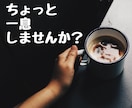 ちょっと
一息
しませんか？